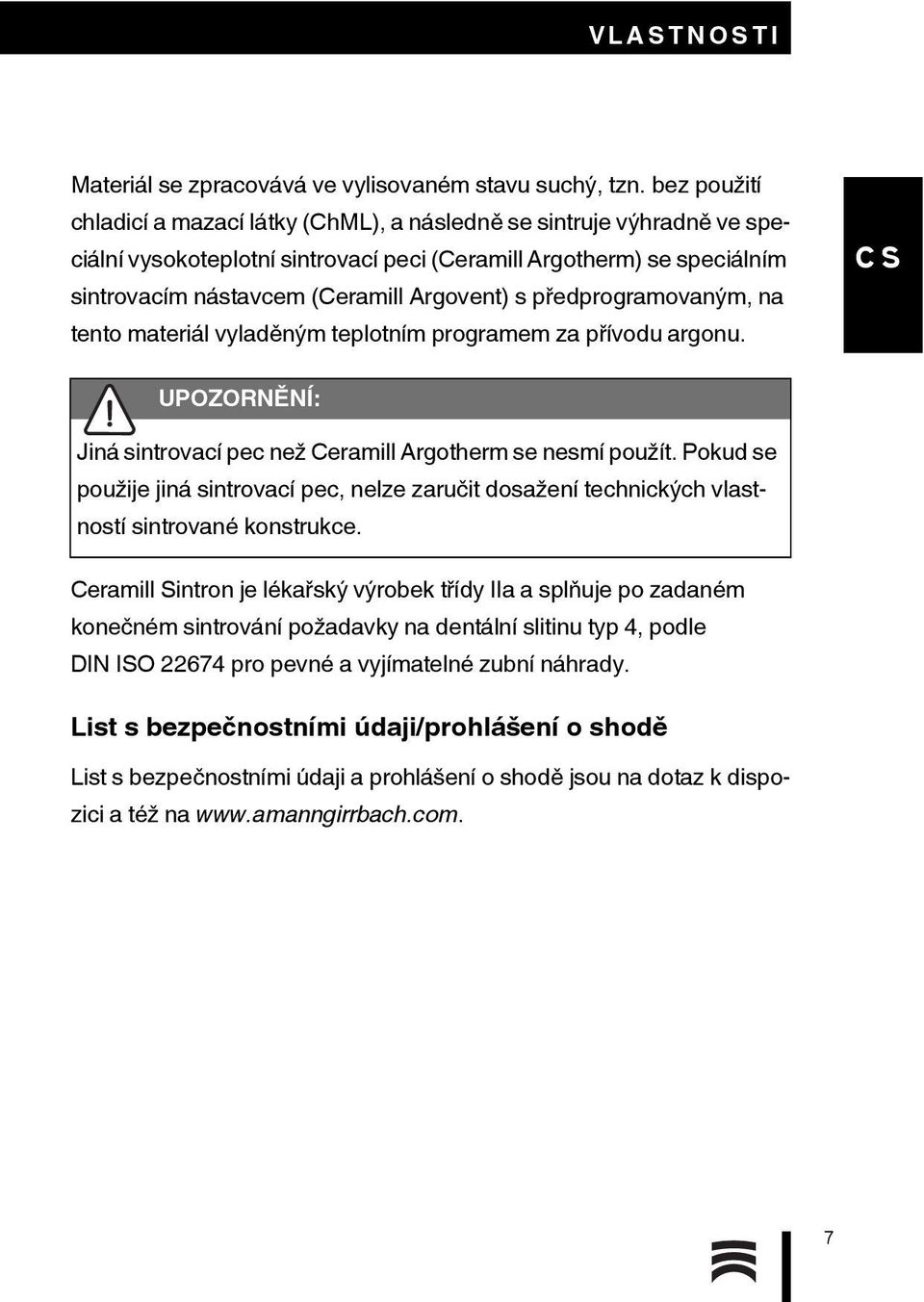 VLASTNOSTI

Materiál se zpracovává ve vylisovaném stavu suchý, tzn. bez použití chladicí a mazací látky (ChML), a následně se sintruje výhradně ve speciální vysokoteplotní sintrovací peci (Ceramill Argotherm) se speciálním sintrovacím nástavcem (Ceramill Argovent) s předprogramovaným, na tento materiál vyladěným teplotním programem za přívodu argonu.

CS

UPOZORNĚNÍ:

Jiná sintrovací pec než Ceramill Argotherm se nesmí použít. Pokud se použije jiná sintrovací pec, nelze zaručit dosažení technických vlastností sintrované konstrukce.

Ceramill Sintron je lékařský výrobek třídy IIa a splňuje po zadaném konečném sintrování požadavky na dentální slitinu typ 4, podle DIN ISO 22674 pro pevné a vyjímatelné zubní náhrady.

List s bezpečnostními údaji/prohlášení o shodě

List s bezpečnostními údaji a prohlášení o shodě jsou na dotaz k dispozici a též na www.amanngirrbach.com.

7